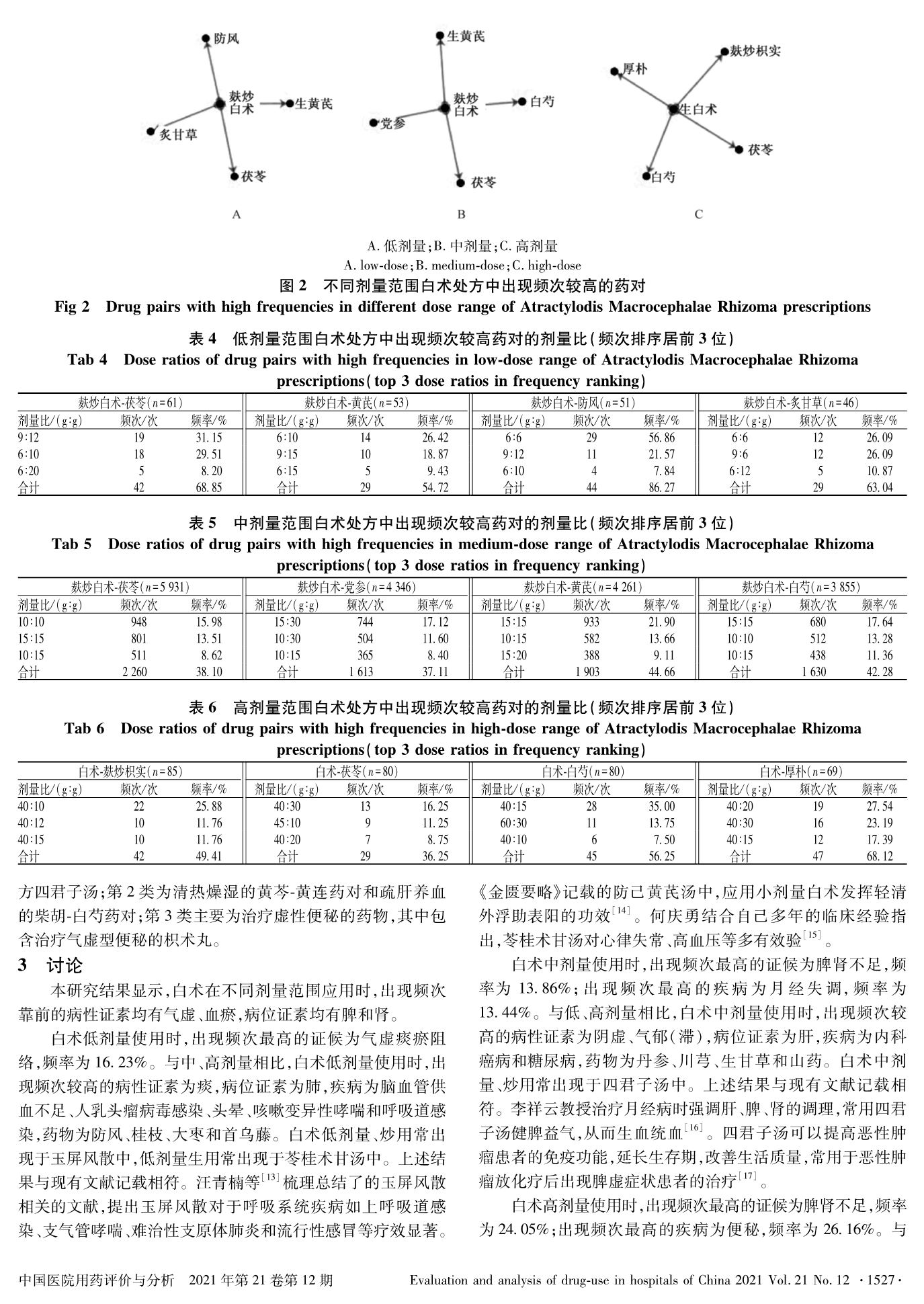 防风

麸炒白术

生黄芪

炙甘草

茯苓

A

生黄芪

麸炒白术

白芍

党参

茯苓

B

麸炒枳实

厚朴

生白术

茯苓

白芍

C

A. 低剂量；B. 中剂量；C. 高剂量
A. low-dose；B. medium-dose；C. high-dose

图 2　不同剂量范围白术处方中出现频次较高的药对
Fig 2　Drug pairs with high frequencies in different dose range of Atractylodis Macrocephalae Rhizoma prescriptions

表 4　低剂量范围白术处方中出现频次较高药对的剂量比（频次排序居前 3 位）
Tab 4　Dose ratios of drug pairs with high frequencies in low-dose range of Atractylodis Macrocephalae Rhizoma prescriptions（top 3 dose ratios in frequency ranking）

| 麸炒白术-茯苓（$n$=61） | | | 麸炒白术-黄芪（$n$=53） | | | 麸炒白术-防风（$n$=51） | | | 麸炒白术-炙甘草（$n$=46） | | |
|---|---|---|---|---|---|---|---|---|---|---|---|
| 剂量比/（g∶g） | 频次/次 | 频率/% | 剂量比/（g∶g） | 频次/次 | 频率/% | 剂量比/（g∶g） | 频次/次 | 频率/% | 剂量比/（g∶g） | 频次/次 | 频率/% |
| 9∶12 | 19 | 31.15 | 6∶10 | 14 | 26.42 | 6∶6 | 29 | 56.86 | 6∶6 | 12 | 26.09 |
| 6∶10 | 18 | 29.51 | 9∶15 | 10 | 18.87 | 9∶12 | 11 | 21.57 | 9∶6 | 12 | 26.09 |
| 6∶20 | 5 | 8.20 | 6∶15 | 5 | 9.43 | 6∶10 | 4 | 7.84 | 6∶12 | 5 | 10.87 |
| 合计 | 42 | 68.85 | 合计 | 29 | 54.72 | 合计 | 44 | 86.27 | 合计 | 29 | 63.04 |

表 5　中剂量范围白术处方中出现频次较高药对的剂量比（频次排序居前 3 位）
Tab 5　Dose ratios of drug pairs with high frequencies in medium-dose range of Atractylodis Macrocephalae Rhizoma prescriptions（top 3 dose ratios in frequency ranking）

| 麸炒白术-茯苓（$n$=5 931） | | | 麸炒白术-党参（$n$=4 346） | | | 麸炒白术-黄芪（$n$=4 261） | | | 麸炒白术-白芍（$n$=3 855） | | |
|---|---|---|---|---|---|---|---|---|---|---|---|
| 剂量比/（g∶g） | 频次/次 | 频率/% | 剂量比/（g∶g） | 频次/次 | 频率/% | 剂量比/（g∶g） | 频次/次 | 频率/% | 剂量比/（g∶g） | 频次/次 | 频率/% |
| 10∶10 | 948 | 15.98 | 15∶30 | 744 | 17.12 | 15∶15 | 933 | 21.90 | 15∶15 | 680 | 17.64 |
| 15∶15 | 801 | 13.51 | 10∶30 | 504 | 11.60 | 10∶15 | 582 | 13.66 | 10∶10 | 512 | 13.28 |
| 10∶15 | 511 | 8.62 | 10∶15 | 365 | 8.40 | 15∶20 | 388 | 9.11 | 10∶15 | 438 | 11.36 |
| 合计 | 2 260 | 38.10 | 合计 | 1 613 | 37.11 | 合计 | 1 903 | 44.66 | 合计 | 1 630 | 42.28 |

表 6　高剂量范围白术处方中出现频次较高药对的剂量比（频次排序居前 3 位）
Tab 6　Dose ratios of drug pairs with high frequencies in high-dose range of Atractylodis Macrocephalae Rhizoma prescriptions（top 3 dose ratios in frequency ranking）

| 白术-麸炒枳实（$n$=85） | | | 白术-茯苓（$n$=80） | | | 白术-白芍（$n$=80） | | | 白术-厚朴（$n$=69） | | |
|---|---|---|---|---|---|---|---|---|---|---|---|
| 剂量比/（g∶g） | 频次/次 | 频率/% | 剂量比/（g∶g） | 频次/次 | 频率/% | 剂量比/（g∶g） | 频次/次 | 频率/% | 剂量比/（g∶g） | 频次/次 | 频率/% |
| 40∶10 | 22 | 25.88 | 40∶30 | 13 | 16.25 | 40∶15 | 28 | 35.00 | 40∶20 | 19 | 27.54 |
| 40∶12 | 10 | 11.76 | 45∶10 | 9 | 11.25 | 60∶30 | 11 | 13.75 | 40∶30 | 16 | 23.19 |
| 40∶15 | 10 | 11.76 | 40∶20 | 7 | 8.75 | 40∶10 | 6 | 7.50 | 40∶15 | 12 | 17.39 |
| 合计 | 42 | 49.41 | 合计 | 29 | 36.25 | 合计 | 45 | 56.25 | 合计 | 47 | 68.12 |

方四君子汤；第 2 类为清热燥湿的黄芩-黄连药对和疏肝养血的柴胡-白芍药对；第 3 类主要为治疗虚性便秘的药物，其中包含治疗气虚型便秘的枳术丸。

3　讨论

本研究结果显示，白术在不同剂量范围应用时，出现频次靠前的病性证素均有气虚、血瘀，病位证素均有脾和肾。

白术低剂量使用时，出现频次最高的证候为气虚痰瘀阻络，频率为 16.23%。与中、高剂量相比，白术低剂量使用时，出现频次较高的病性证素为痰，病位证素为肺，疾病为脑血管供血不足、人乳头瘤病毒感染、头晕、咳嗽变异性哮喘和呼吸道感染，药物为防风、桂枝、大枣和首乌藤。白术低剂量、炒用常出现于玉屏风散中，低剂量生用常出现于苓桂术甘汤中。上述结果与现有文献记载相符。汪青楠等$^{[13]}$梳理总结了的玉屏风散相关的文献，提出玉屏风散对于呼吸系统疾病如上呼吸道感染、支气管哮喘、难治性支原体肺炎和流行性感冒等疗效显著。《金匮要略》记载的防己黄芪汤中，应用小剂量白术发挥轻清外浮助表阳的功效$^{[14]}$。何庆勇结合自己多年的临床经验指出，苓桂术甘汤对心律失常、高血压等多有效验$^{[15]}$。

白术中剂量使用时，出现频次最高的证候为脾肾不足，频率为 13.86%；出现频次最高的疾病为月经失调，频率为 13.44%。与低、高剂量相比，白术中剂量使用时，出现频次较高的病性证素为阴虚、气郁（滞），病位证素为肝，疾病为内科癌病和糖尿病，药物为丹参、川芎、生甘草和山药。白术中剂量、炒用常出现于四君子汤中。上述结果与现有文献记载相符。李祥云教授治疗月经病时强调肝、脾、肾的调理，常用四君子汤健脾益气，从而生血统血$^{[16]}$。四君子汤可以提高恶性肿瘤患者的免疫功能，延长生存期，改善生活质量，常用于恶性肿瘤放化疗后出现脾虚症状患者的治疗$^{[17]}$。

白术高剂量使用时，出现频次最高的证候为脾肾不足，频率为 24.05%；出现频次最高的疾病为便秘，频率为 26.16%。与

中国医院用药评价与分析　2021 年第 21 卷第 12 期　Evaluation and analysis of drug-use in hospitals of China 2021 Vol. 21 No. 12 ·1527·